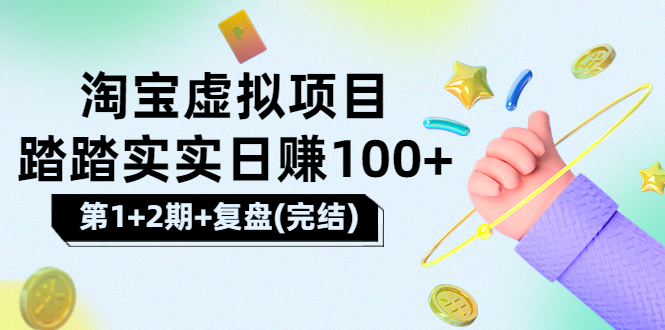 淘宝虚拟项目
踏踏实实日赚100+
第1+2期+复盘(完结)